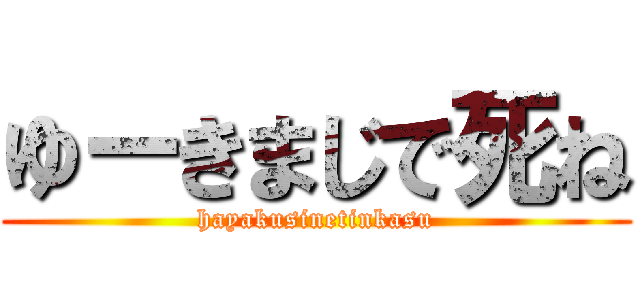 ゆーきまじで死ね
hayakusinetinkasu